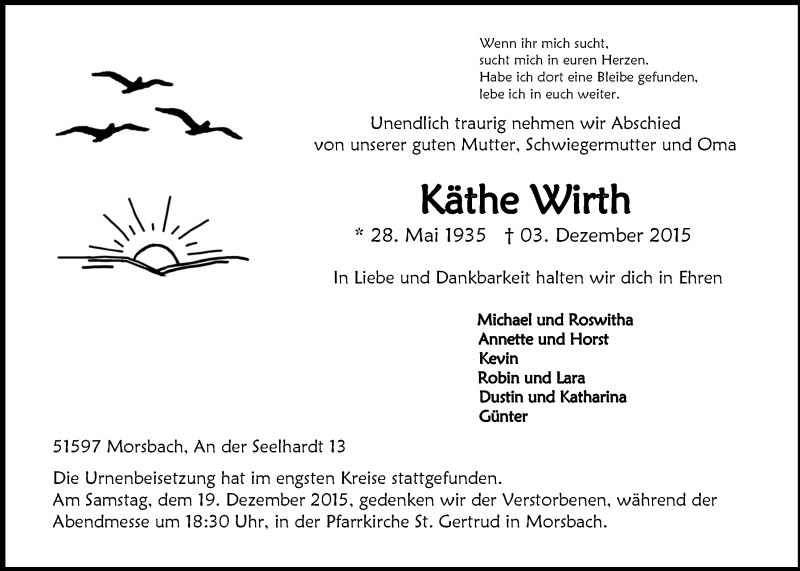 Wenn ihr mich sucht,
sucht mich in euren Herzen.
Habe ich dort eine Bleibe gefunden,
lebe ich in euch weiter.

Unendlich traurig nehmen wir Abschied
von unserer guten Mutter, Schwiegermutter und Oma

Käthe Wirth

* 28. Mai 1935 † 03. Dezember 2015

In Liebe und Dankbarkeit halten wir dich in Ehren

Michael und Roswitha
Annette und Horst
Kevin
Robin und Lara
Dustin und Katharina
Günter

51597 Morsbach, An der Seelhardt 13

Die Urnenbeisetzung hat im engsten Kreise stattgefunden.
Am Samstag, dem 19. Dezember 2015, gedenken wir der Verstorbenen, während der Abendmesse um 18:30 Uhr, in der Pfarrkirche St. Gertrud in Morsbach.